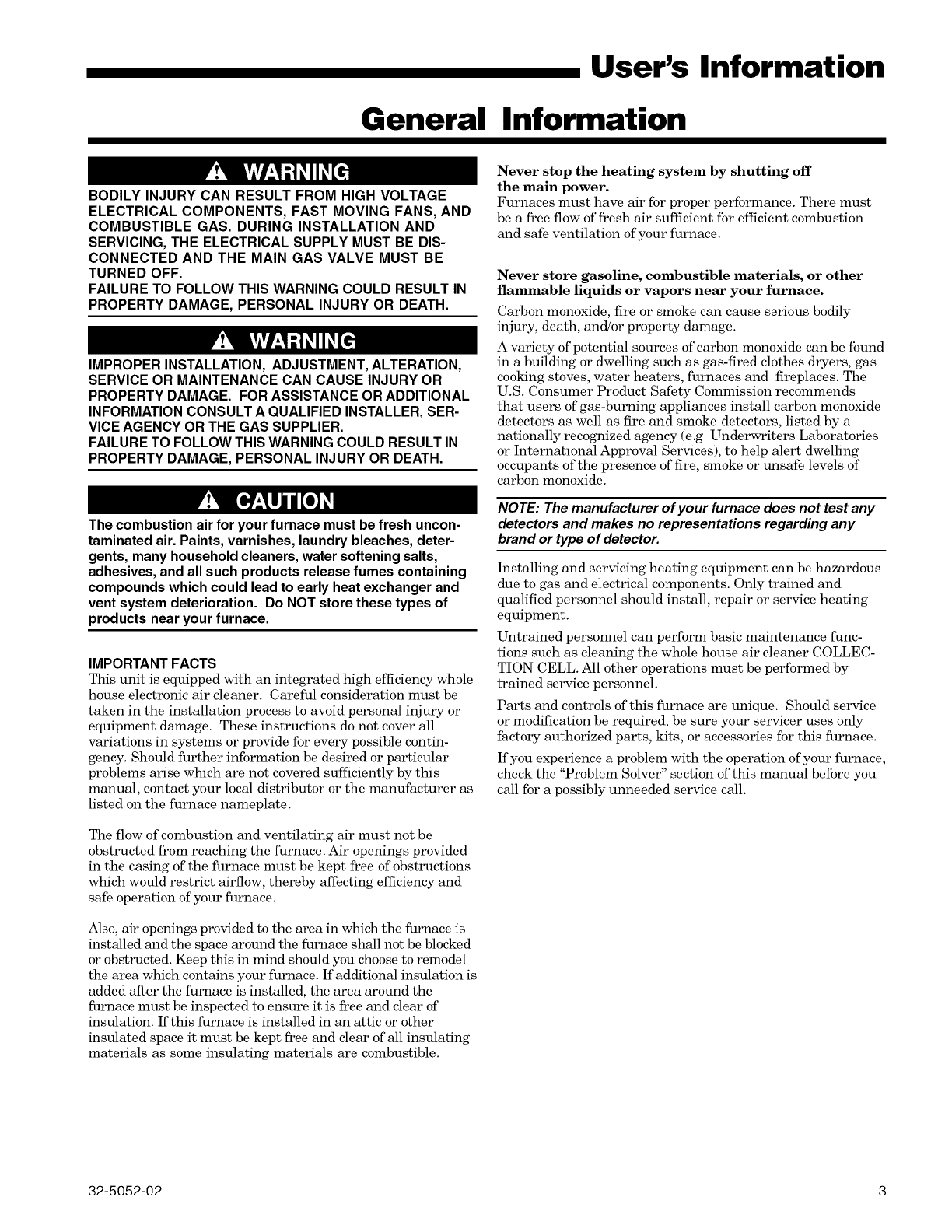 User's Information

General Information

WARNING

BODILY INJURY CAN RESULT FROM HIGH VOLTAGE ELECTRICAL COMPONENTS, FAST MOVING FANS, AND COMBUSTIBLE GAS. DURING INSTALLATION AND SERVICING, THE ELECTRICAL SUPPLY MUST BE DISCONNECTED AND THE MAIN GAS VALVE MUST BE TURNED OFF.
FAILURE TO FOLLOW THIS WARNING COULD RESULT IN PROPERTY DAMAGE, PERSONAL INJURY OR DEATH.

WARNING

IMPROPER INSTALLATION, ADJUSTMENT, ALTERATION, SERVICE OR MAINTENANCE CAN CAUSE INJURY OR PROPERTY DAMAGE. FOR ASSISTANCE OR ADDITIONAL INFORMATION CONSULT A QUALIFIED INSTALLER, SERVICE AGENCY OR THE GAS SUPPLIER.
FAILURE TO FOLLOW THIS WARNING COULD RESULT IN PROPERTY DAMAGE, PERSONAL INJURY OR DEATH.

CAUTION

The combustion air for your furnace must be fresh uncontaminated air. Paints, varnishes, laundry bleaches, detergents, many household cleaners, water softening salts, adhesives, and all such products release fumes containing compounds which could lead to early heat exchanger and vent system deterioration. Do NOT store these types of products near your furnace.

IMPORTANT FACTS
This unit is equipped with an integrated high efficiency whole house electronic air cleaner. Careful consideration must be taken in the installation process to avoid personal injury or equipment damage. These instructions do not cover all variations in systems or provide for every possible contingency. Should further information be desired or particular problems arise which are not covered sufficiently by this manual, contact your local distributor or the manufacturer as listed on the furnace nameplate.

The flow of combustion and ventilating air must not be obstructed from reaching the furnace. Air openings provided in the casing of the furnace must be kept free of obstructions which would restrict airflow, thereby affecting efficiency and safe operation of your furnace.

Also, air openings provided to the area in which the furnace is installed and the space around the furnace shall not be blocked or obstructed. Keep this in mind should you choose to remodel the area which contains your furnace. If additional insulation is added after the furnace is installed, the area around the furnace must be inspected to ensure it is free and clear of insulation. If this furnace is installed in an attic or other insulated space it must be kept free and clear of all insulating materials as some insulating materials are combustible.

Never stop the heating system by shutting off the main power.
Furnaces must have air for proper performance. There must be a free flow of fresh air sufficient for efficient combustion and safe ventilation of your furnace.

Never store gasoline, combustible materials, or other flammable liquids or vapors near your furnace.
Carbon monoxide, fire or smoke can cause serious bodily injury, death, and/or property damage.

A variety of potential sources of carbon monoxide can be found in a building or dwelling such as gas-fired clothes dryers, gas cooking stoves, water heaters, furnaces and fireplaces. The U.S. Consumer Product Safety Commission recommends that users of gas-burning appliances install carbon monoxide detectors as well as fire and smoke detectors, listed by a nationally recognized agency (e.g. Underwriters Laboratories or International Approval Services), to help alert dwelling occupants of the presence of fire, smoke or unsafe levels of carbon monoxide.

NOTE: The manufacturer of your furnace does not test any detectors and makes no representations regarding any brand or type of detector.

Installing and servicing heating equipment can be hazardous due to gas and electrical components. Only trained and qualified personnel should install, repair or service heating equipment.

Untrained personnel can perform basic maintenance functions such as cleaning the whole house air cleaner COLLECTION CELL. All other operations must be performed by trained service personnel.

Parts and controls of this furnace are unique. Should service or modification be required, be sure your servicer uses only factory authorized parts, kits, or accessories for this furnace.

If you experience a problem with the operation of your furnace, check the "Problem Solver" section of this manual before you call for a possibly unneeded service call.

32-5052-02

3